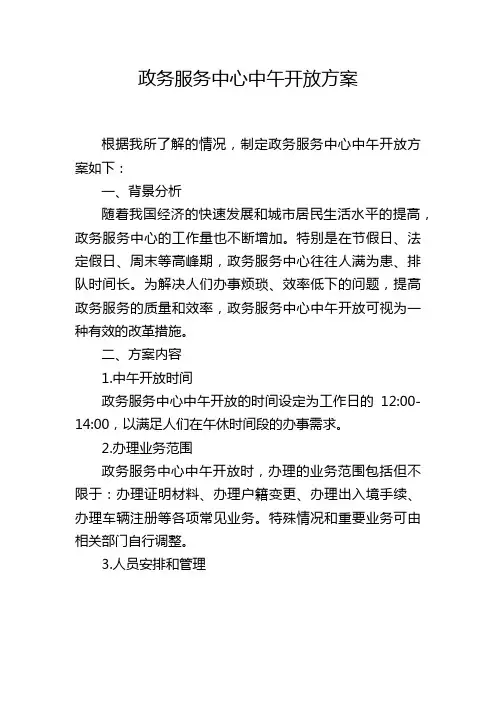 政务服务中心中午开放方案

根据我所了解的情况，制定政务服务中心中午开放方案如下：

一、背景分析

随着我国经济的快速发展和城市居民生活水平的提高，政务服务中心的工作量也不断增加。特别是在节假日、法定假日、周末等高峰期，政务服务中心往往人满为患、排队时间长。为解决人们办事烦琐、效率低下的问题，提高政务服务的质量和效率，政务服务中心中午开放可视为一种有效的改革措施。

二、方案内容

1.中午开放时间

政务服务中心中午开放的时间设定为工作日的 12:00-14:00，以满足人们在午休时间段的办事需求。

2.办理业务范围

政务服务中心中午开放时，办理的业务范围包括但不限于：办理证明材料、办理户籍变更、办理出入境手续、办理车辆注册等各项常见业务。特殊情况和重要业务可由相关部门自行调整。

3.人员安排和管理